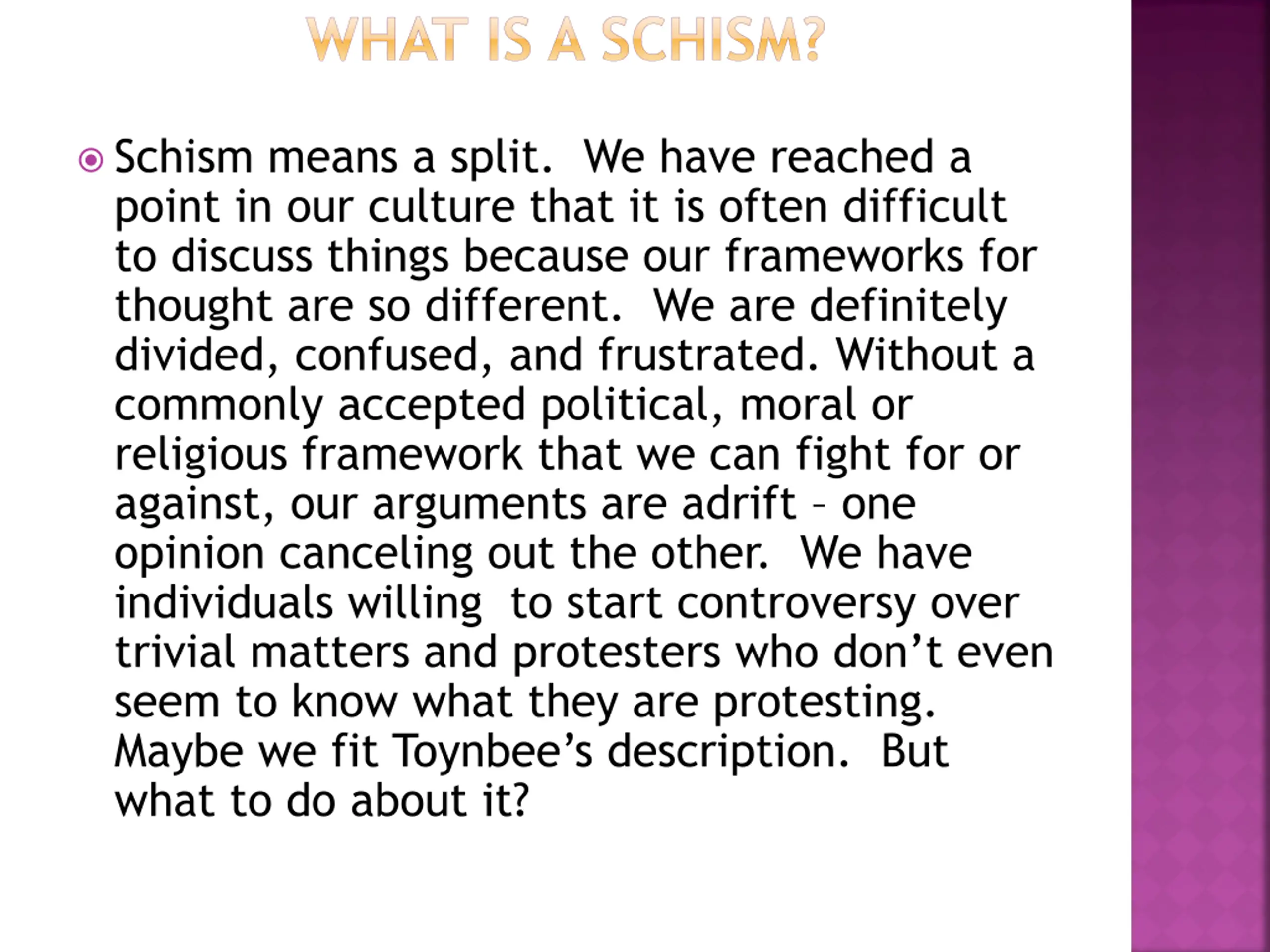 WHAT IS A SCHISM?

Schism means a split.  We have reached a point in our culture that it is often difficult to discuss things because our frameworks for thought are so different.  We are definitely divided, confused, and frustrated. Without a commonly accepted political, moral or religious framework that we can fight for or against, our arguments are adrift – one opinion canceling out the other.  We have individuals willing  to start controversy over trivial matters and protesters who don't even seem to know what they are protesting.  Maybe we fit Toynbee's description.  But what to do about it?